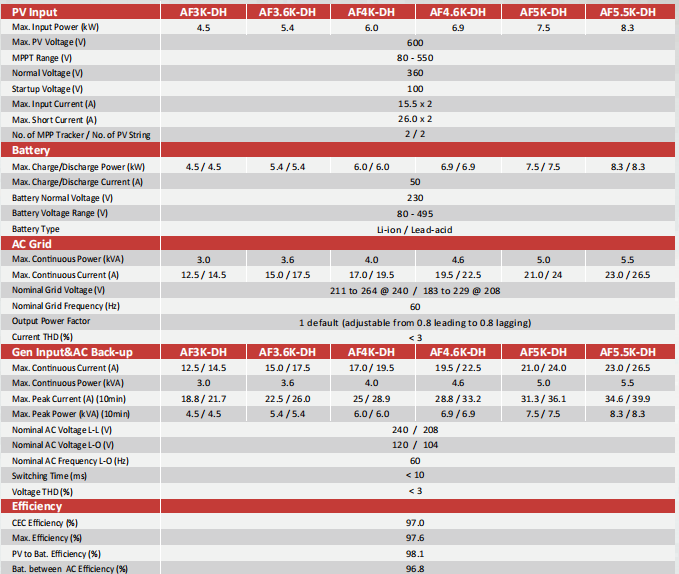 | PV Input | AF3K-DH | AF3.6K-DH | AF4K-DH | AF4.6K-DH | AF5K-DH | AF5.5K-DH |
|---|---|---|---|---|---|---|
| Max. Input Power (kW) | 4.5 | 5.4 | 6.0 | 6.9 | 7.5 | 8.3 |
| Max. PV Voltage (V) | 600 | | | | | |
| MPPT Range (V) | 80 - 550 | | | | | |
| Normal Voltage (V) | 360 | | | | | |
| Startup Voltage (V) | 100 | | | | | |
| Max. Input Current (A) | 15.5 x 2 | | | | | |
| Max. Short Current (A) | 26.0 x 2 | | | | | |
| No. of MPP Tracker / No. of PV String | 2 / 2 | | | | | |
| Battery | | | | | | |
| Max. Charge/Discharge Power (kW) | 4.5 / 4.5 | 5.4 / 5.4 | 6.0 / 6.0 | 6.9 / 6.9 | 7.5 / 7.5 | 8.3 / 8.3 |
| Max. Charge/Discharge Current (A) | 50 | | | | | |
| Battery Normal Voltage (V) | 230 | | | | | |
| Battery Voltage Range (V) | 80 - 495 | | | | | |
| Battery Type | Li-ion / Lead-acid | | | | | |
| AC Grid | | | | | | |
| Max. Continuous Power (kVA) | 3.0 | 3.6 | 4.0 | 4.6 | 5.0 | 5.5 |
| Max. Continuous Current (A) | 12.5 / 14.5 | 15.0 / 17.5 | 17.0 / 19.5 | 19.5 / 22.5 | 21.0 / 24 | 23.0 / 26.5 |
| Nominal Grid Voltage (V) | 211 to 264 @ 240 / 183 to 229 @ 208 | | | | | |
| Nominal Grid Frequency (Hz) | 60 | | | | | |
| Output Power Factor | 1 default (adjustable from 0.8 leading to 0.8 lagging) | | | | | |
| Current THD (%) | < 3 | | | | | |
| Gen Input&AC Back-up | AF3K-DH | AF3.6K-DH | AF4K-DH | AF4.6K-DH | AF5K-DH | AF5.5K-DH |
| Max. Continuous Current (A) | 12.5 / 14.5 | 15.0 / 17.5 | 17.0 / 19.5 | 19.5 / 22.5 | 21.0 / 24.0 | 23.0 / 26.5 |
| Max. Continuous Power (kVA) | 3.0 | 3.6 | 4.0 | 4.6 | 5.0 | 5.5 |
| Max. Peak Current (A) (10min) | 18.8 / 21.7 | 22.5 / 26.0 | 25 / 28.9 | 28.8 / 33.2 | 31.3 / 36.1 | 34.6 / 39.9 |
| Max. Peak Power (kVA) (10min) | 4.5 / 4.5 | 5.4 / 5.4 | 6.0 / 6.0 | 6.9 / 6.9 | 7.5 / 7.5 | 8.3 / 8.3 |
| Nominal AC Voltage L-L (V) | 240 / 208 | | | | | |
| Nominal AC Voltage L-O (V) | 120 / 104 | | | | | |
| Nominal AC Frequency L-O (Hz) | 60 | | | | | |
| Switching Time (ms) | < 10 | | | | | |
| Voltage THD (%) | < 3 | | | | | |
| Efficiency | | | | | | |
| CEC Efficiency (%) | 97.0 | | | | | |
| Max. Efficiency (%) | 97.6 | | | | | |
| PV to Bat. Efficiency (%) | 98.1 | | | | | |
| Bat. between AC Efficiency (%) | 96.8 | | | | | |